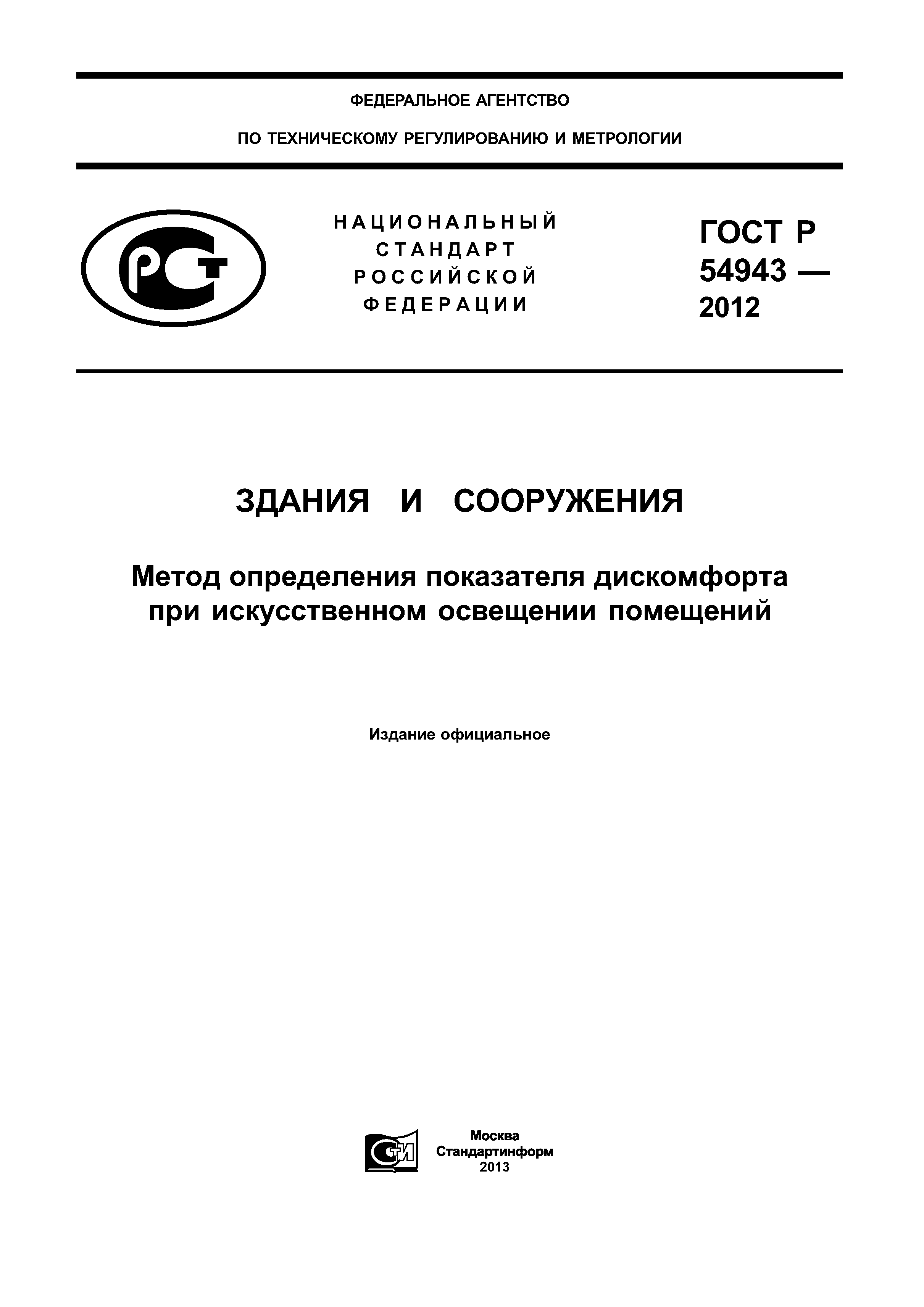 ФЕДЕРАЛЬНОЕ АГЕНТСТВО

ПО ТЕХНИЧЕСКОМУ РЕГУЛИРОВАНИЮ И МЕТРОЛОГИИ

РСТ

НАЦИОНАЛЬНЫЙ СТАНДАРТ РОССИЙСКОЙ ФЕДЕРАЦИИ

ГОСТ Р 54943 — 2012

ЗДАНИЯ И СООРУЖЕНИЯ

Метод определения показателя дискомфорта при искусственном освещении помещений

Издание официальное

СТИ

Москва
Стандартинформ
2013